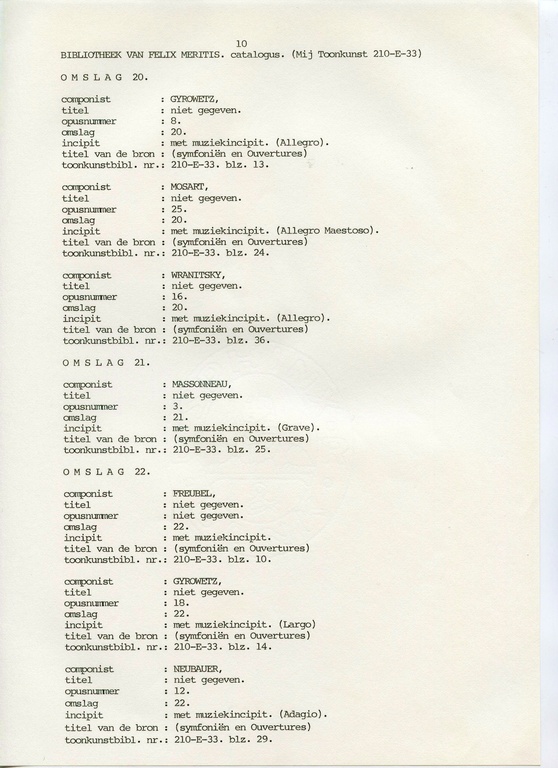 10

BIBLIOTHEEK VAN FELIX MERITIS. catalogus. (Mij Toonkunst 210-E-33)

O M S L A G 20.

componist : GYROWETZ,
titel : niet gegeven.
opusnummer : 8.
omslag : 20.
incipit : met muziekincipit. (Allegro).
titel van de bron : (symfoniën en Ouvertures)
toonkunstbibl. nr.: 210-E-33. blz. 13.

componist : MOSART,
titel : niet gegeven.
opusnummer : 25.
omslag : 20.
incipit : met muziekincipit. (Allegro Maestoso).
titel van de bron : (symfoniën en Ouvertures)
toonkunstbibl. nr.: 210-E-33. blz. 24.

componist : WRANITSKY,
titel : niet gegeven.
opusnummer : 16.
omslag : 20.
incipit : met muziekincipit. (Allegro).
titel van de bron : (symfoniën en Ouvertures)
toonkunstbibl. nr.: 210-E-33. blz. 36.

O M S L A G 21.

componist : MASSONNEAU,
titel : niet gegeven.
opusnummer : 3.
omslag : 21.
incipit : met muziekincipit. (Grave).
titel van de bron : (symfoniën en Ouvertures)
toonkunstbibl. nr.: 210-E-33. blz. 25.

O M S L A G 22.

componist : FREUBEL,
titel : niet gegeven.
opusnummer : niet gegeven.
omslag : 22.
incipit : met muziekincipit.
titel van de bron : (symfoniën en Ouvertures)
toonkunstbibl. nr.: 210-E-33. blz. 10.

componist : GYROWETZ,
titel : niet gegeven.
opusnummer : 18.
omslag : 22.
incipit : met muziekincipit. (Largo)
titel van de bron : (symfoniën en Ouvertures)
toonkunstbibl. nr.: 210-E-33. blz. 14.

componist : NEUBAUER,
titel : niet gegeven.
opusnummer : 12.
omslag : 22.
incipit : met muziekincipit. (Adagio).
titel van de bron : (symfoniën en Ouvertures)
toonkunstbibl. nr.: 210-E-33. blz. 29.